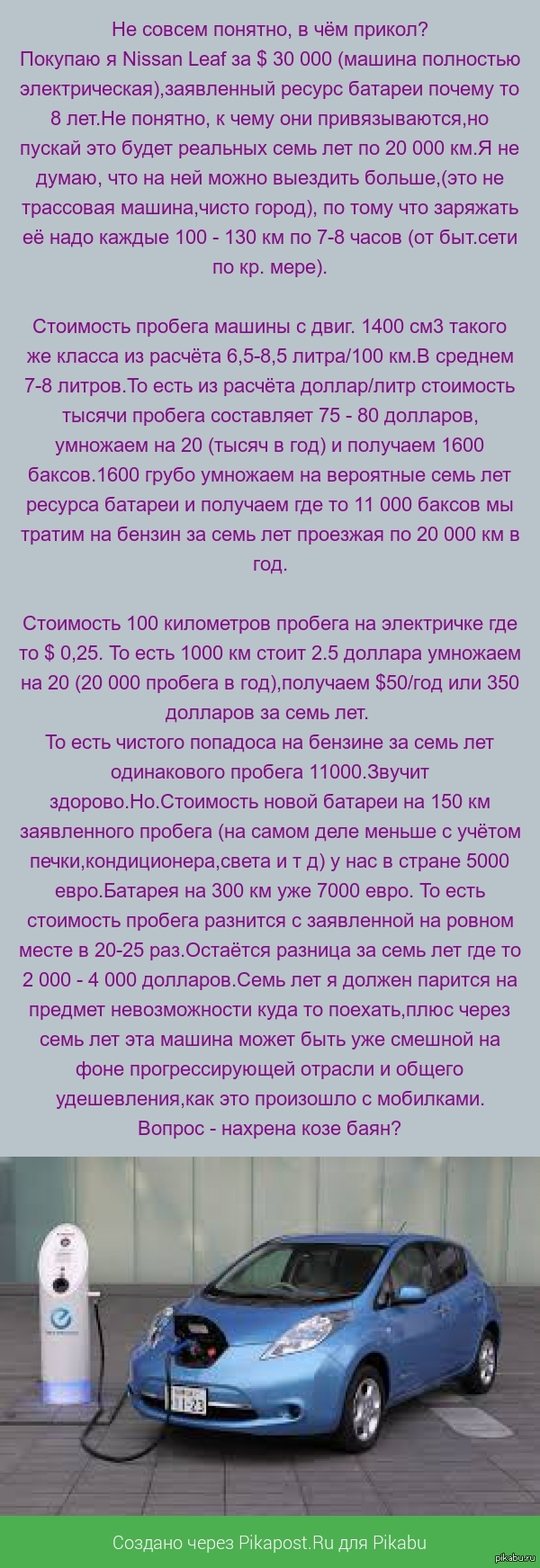 Не совсем понятно, в чём прикол?
Покупаю я Nissan Leaf за $ 30 000 (машина полностью электрическая),заявленный ресурс батареи почему то 8 лет.Не понятно, к чему они привязываются,но пускай это будет реальных семь лет по 20 000 км.Я не думаю, что на ней можно выездить больше,(это не трассовая машина,чисто город), по тому что заряжать её надо каждые 100 - 130 км по 7-8 часов (от быт.сети по кр. мере).

Стоимость пробега машины с двиг. 1400 см3 такого же класса из расчёта 6,5-8,5 литра/100 км.В среднем 7-8 литров.То есть из расчёта доллар/литр стоимость тысячи пробега составляет 75 - 80 долларов, умножаем на 20 (тысяч в год) и получаем 1600 баксов.1600 грубо умножаем на вероятные семь лет ресурса батареи и получаем где то 11 000 баксов мы тратим на бензин за семь лет проезжая по 20 000 км в год.

Стоимость 100 километров пробега на электричке где то $ 0,25. То есть 1000 км стоит 2.5 доллара умножаем на 20 (20 000 пробега в год),получаем $50/год или 350 долларов за семь лет.
То есть чистого попадоса на бензине за семь лет одинакового пробега 11000.Звучит здорово.Но.Стоимость новой батареи на 150 км заявленного пробега (на самом деле меньше с учётом печки,кондиционера,света и т д) у нас в стране 5000 евро.Батарея на 300 км уже 7000 евро. То есть стоимость пробега разнится с заявленной на ровном месте в 20-25 раз.Остаётся разница за семь лет где то 2 000 - 4 000 долларов.Семь лет я должен парится на предмет невозможности куда то поехать,плюс через семь лет эта машина может быть уже смешной на фоне прогрессирующей отрасли и общего удешевления,как это произошло с мобилками.
Вопрос - нахрена козе баян?

11-23

Создано через Pikapost.Ru для Pikabu

pikabu.ru